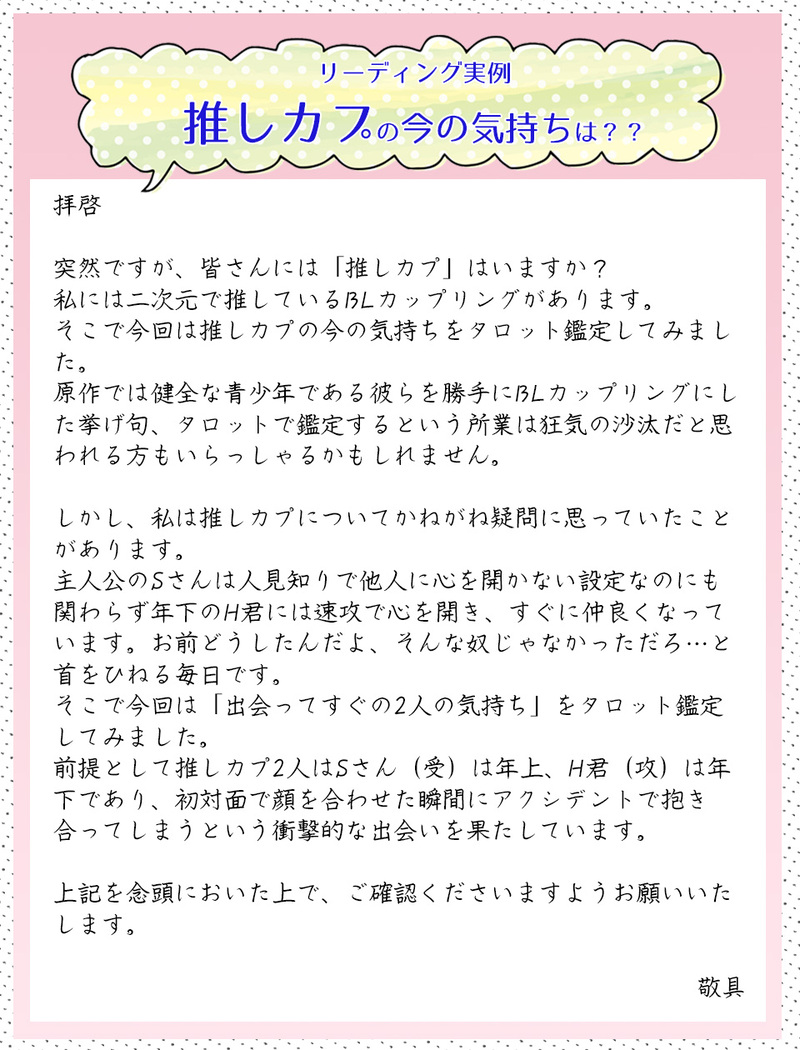 リーディング実例

推しカプの今の気持ちは？？

拝啓

突然ですが、皆さんには「推しカプ」はいますか？
私には二次元で推しているBLカップリングがあります。
そこで今回は推しカプの今の気持ちをタロット鑑定してみました。
原作では健全な青少年である彼らを勝手にBLカップリングにした挙げ句、タロットで鑑定するという所業は狂気の沙汰だと思われる方もいらっしゃるかもしれません。

しかし、私は推しカプについてかねがね疑問に思っていたことがあります。
主人公のSさんは人見知りで他人に心を開かない設定なのにも関わらず年下のH君には速攻で心を開き、すぐに仲良くなっています。お前どうしたんだよ、そんな奴じゃなかっただろ…と首をひねる毎日です。
そこで今回は「出会ってすぐの2人の気持ち」をタロット鑑定してみました。
前提として推しカプ2人はSさん（受）は年上、H君（攻）は年下であり、初対面で顔を合わせた瞬間にアクシデントで抱き合ってしまうという衝撃的な出会いを果たしています。

上記を念頭においた上で、ご確認くださいますようお願いいたします。

敬具